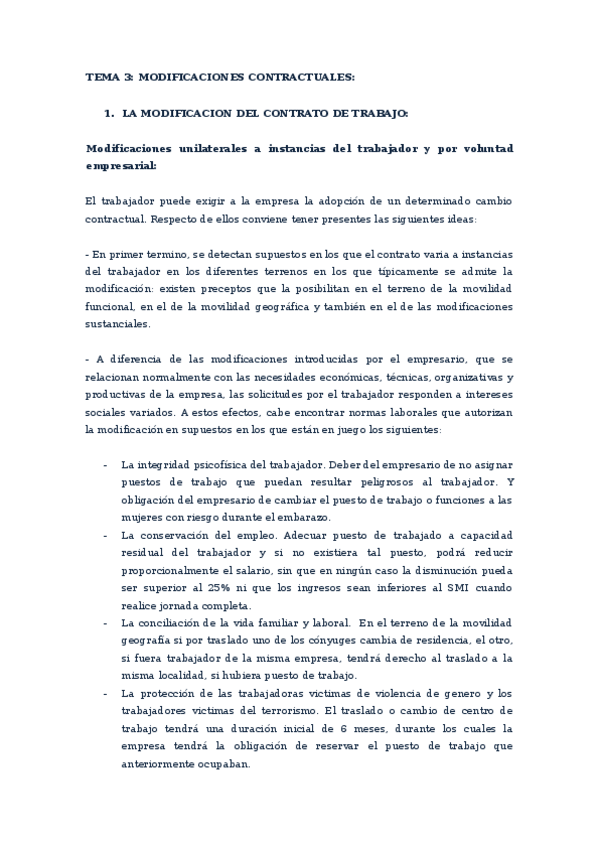 TEMA 3: MODIFICACIONES CONTRACTUALES:

1. LA MODIFICACION DEL CONTRATO DE TRABAJO:

Modificaciones unilaterales a instancias del trabajador y por voluntad empresarial:

El trabajador puede exigir a la empresa la adopción de un determinado cambio contractual. Respecto de ellos conviene tener presentes las siguientes ideas:

- En primer termino, se detectan supuestos en los que el contrato varia a instancias del trabajador en los diferentes terrenos en los que típicamente se admite la modificación: existen preceptos que la posibilitan en el terreno de la movilidad funcional, en el de la movilidad geográfica y también en el de las modificaciones sustanciales.

- A diferencia de las modificaciones introducidas por el empresario, que se relacionan normalmente con las necesidades económicas, técnicas, organizativas y productivas de la empresa, las solicitudes por el trabajador responden a intereses sociales variados. A estos efectos, cabe encontrar normas laborales que autorizan la modificación en supuestos en los que están en juego los siguientes:

- La integridad psicofísica del trabajador. Deber del empresario de no asignar puestos de trabajo que puedan resultar peligrosos al trabajador. Y obligación del empresario de cambiar el puesto de trabajo o funciones a las mujeres con riesgo durante el embarazo.
- La conservación del empleo. Adecuar puesto de trabajado a capacidad residual del trabajador y si no existiera tal puesto, podrá reducir proporcionalmente el salario, sin que en ningún caso la disminución pueda ser superior al 25% ni que los ingresos sean inferiores al SMI cuando realice jornada completa.
- La conciliación de la vida familiar y laboral. En el terreno de la movilidad geografía si por traslado uno de los cónyuges cambia de residencia, el otro, si fuera trabajador de la misma empresa, tendrá derecho al traslado a la misma localidad, si hubiera puesto de trabajo.
- La protección de las trabajadoras victimas de violencia de genero y los trabajadores victimas del terrorismo. El traslado o cambio de centro de trabajo tendrá una duración inicial de 6 meses, durante los cuales la empresa tendrá la obligación de reservar el puesto de trabajo que anteriormente ocupaban.